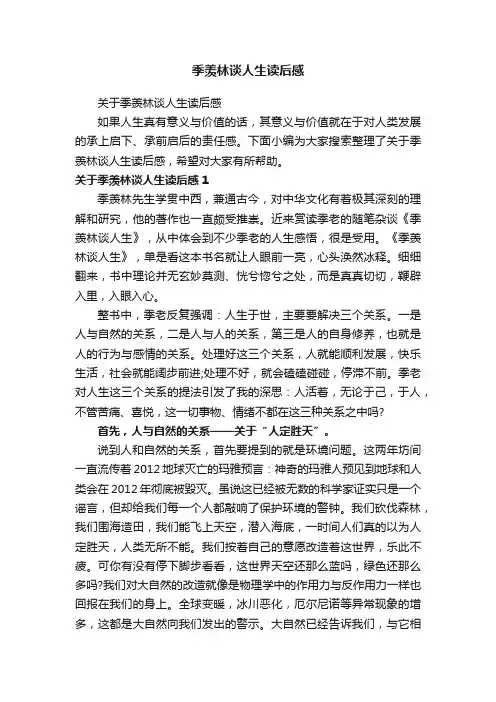 季羡林谈人生读后感

关于季羡林谈人生读后感

如果人生真有意义与价值的话，其意义与价值就在于对人类发展的承上启下、承前启后的责任感。下面小编为大家搜索整理了关于季羡林谈人生读后感，希望对大家有所帮助。

关于季羡林谈人生读后感 1

季羡林先生学贯中西，兼通古今，对中华文化有着极其深刻的理解和研究，他的著作也一直颇受推崇。近来赏读季老的随笔杂谈《季羡林谈人生》，从中体会到不少季老的人生感悟，很是受用。《季羡林谈人生》，单是看这本书名就让人眼前一亮，心头涣然冰释。细细翻来，书中理论并无玄妙莫测、恍兮惚兮之处，而是真真切切，鞭辟入里，入眼入心。

整书中，季老反复强调：人生于世，主要要解决三个关系。一是人与自然的关系，二是人与人的关系，第三是人的自身修养，也就是人的行为与感情的关系。处理好这三个关系，人就能顺利发展，快乐生活，社会就能阔步前进;处理不好，就会磕磕碰碰，停滞不前。季老对人生这三个关系的提法引发了我的深思：人活着，无论于己，于人，不管苦痛、喜悦，这一切事物、情绪不都在这三种关系之中吗?

首先，人与自然的关系——关于“人定胜天”。

说到人和自然的关系，首先要提到的就是环境问题。这两年坊间一直流传着 2012 地球灭亡的玛雅预言：神奇的玛雅人预见到地球和人类会在 2012 年彻底被毁灭。虽说这已经被无数的科学家证实只是一个谣言，但却给我们每一个人都敲响了保护环境的警钟。我们砍伐森林，我们围海造田，我们能飞上天空，潜入海底，一时间人们真的以为人定胜天，人类无所不能。我们按着自己的意愿改造着这世界，乐此不疲。可你有没有停下脚步看看，这世界天空还那么蓝吗，绿色还那么多吗?我们对大自然的改造就像是物理学中的作用力与反作用力一样也回报在我们的身上。全球变暖，冰川恶化，厄尔尼诺等异常现象的增多，这都是大自然向我们发出的警示。大自然已经告诉我们，与它相